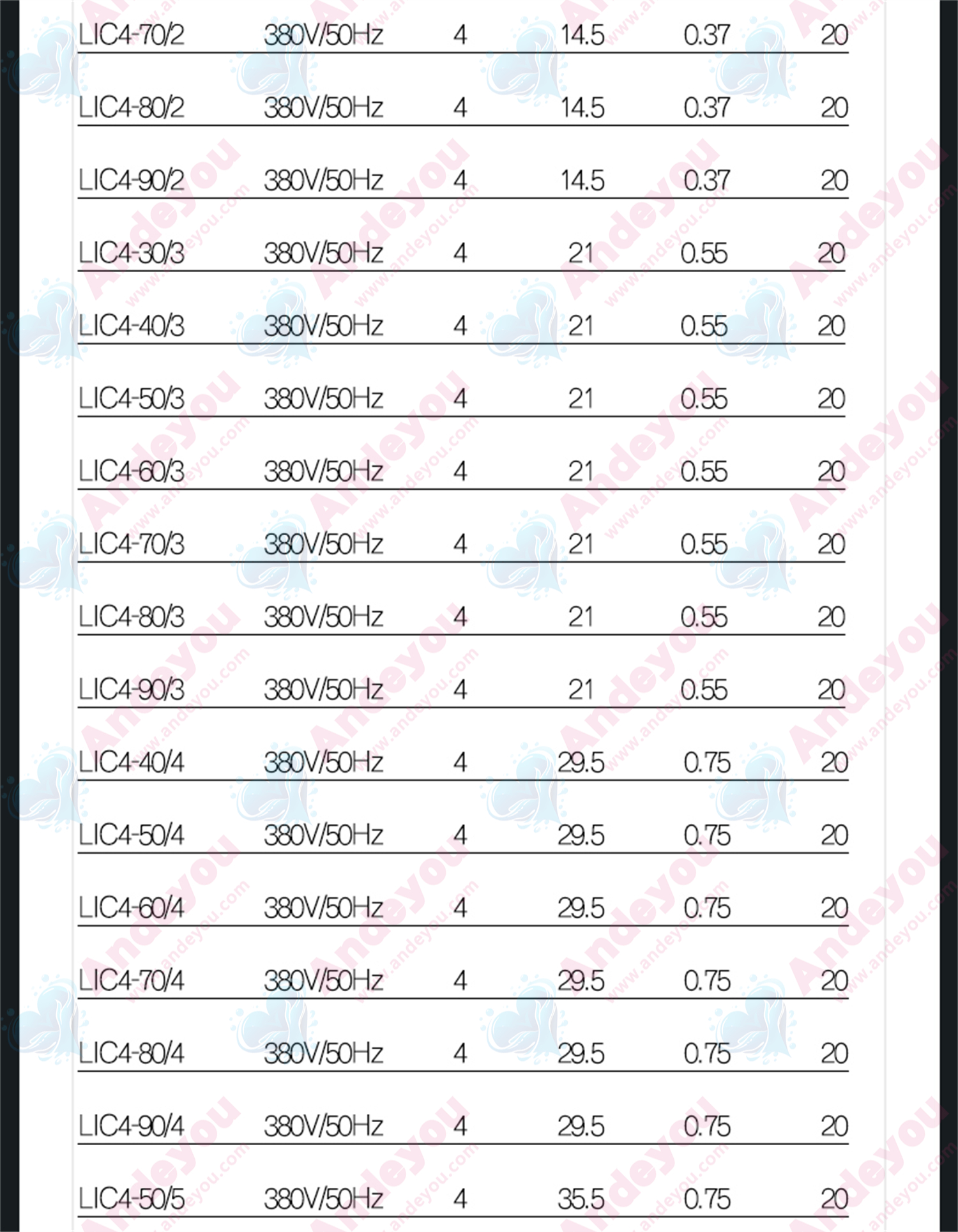 | LIC4-70/2 | 380V/50Hz | 4 | 14.5 | 0.37 | 20 |
|---|---|---|---|---|---|
| LIC4-80/2 | 380V/50Hz | 4 | 14.5 | 0.37 | 20 |
| LIC4-90/2 | 380V/50Hz | 4 | 14.5 | 0.37 | 20 |
| LIC4-30/3 | 380V/50Hz | 4 | 21 | 0.55 | 20 |
| LIC4-40/3 | 380V/50Hz | 4 | 21 | 0.55 | 20 |
| LIC4-50/3 | 380V/50Hz | 4 | 21 | 0.55 | 20 |
| LIC4-60/3 | 380V/50Hz | 4 | 21 | 0.55 | 20 |
| LIC4-70/3 | 380V/50Hz | 4 | 21 | 0.55 | 20 |
| LIC4-80/3 | 380V/50Hz | 4 | 21 | 0.55 | 20 |
| LIC4-90/3 | 380V/50Hz | 4 | 21 | 0.55 | 20 |
| LIC4-40/4 | 380V/50Hz | 4 | 29.5 | 0.75 | 20 |
| LIC4-50/4 | 380V/50Hz | 4 | 29.5 | 0.75 | 20 |
| LIC4-60/4 | 380V/50Hz | 4 | 29.5 | 0.75 | 20 |
| LIC4-70/4 | 380V/50Hz | 4 | 29.5 | 0.75 | 20 |
| LIC4-80/4 | 380V/50Hz | 4 | 29.5 | 0.75 | 20 |
| LIC4-90/4 | 380V/50Hz | 4 | 29.5 | 0.75 | 20 |
| LIC4-50/5 | 380V/50Hz | 4 | 35.5 | 0.75 | 20 |

Andeyou
www.andeyou.com